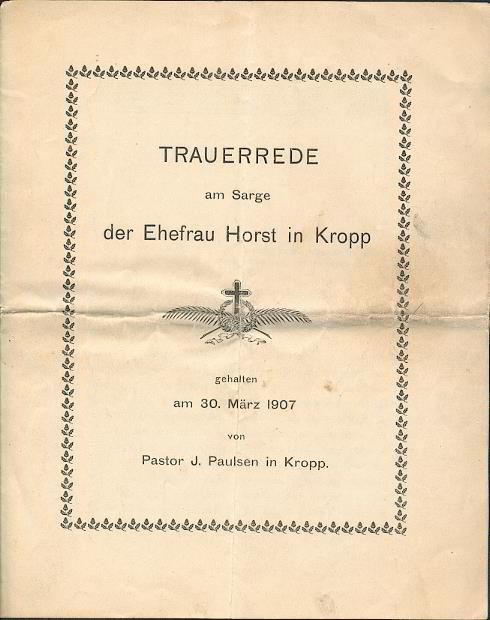 TRAUERREDE

am Sarge

der Ehefrau Horst in Kropp

gehalten

am 30. März 1907

von

Pastor J. Paulsen in Kropp.